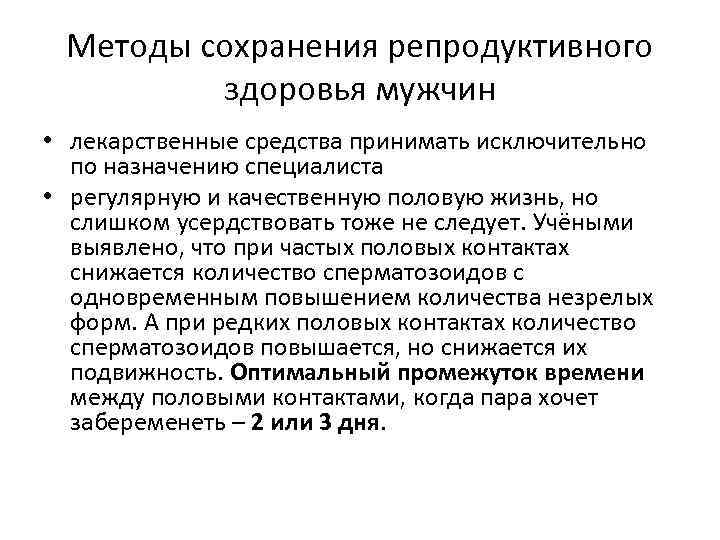 Методы сохранения репродуктивного здоровья мужчин

• лекарственные средства принимать исключительно по назначению специалиста

• регулярную и качественную половую жизнь, но слишком усердствовать тоже не следует. Учёными выявлено, что при частых половых контактах снижается количество сперматозоидов с одновременным повышением количества незрелых форм. А при редких половых контактах количество сперматозоидов повышается, но снижается их подвижность. Оптимальный промежуток времени между половыми контактами, когда пара хочет забеременеть – 2 или 3 дня.